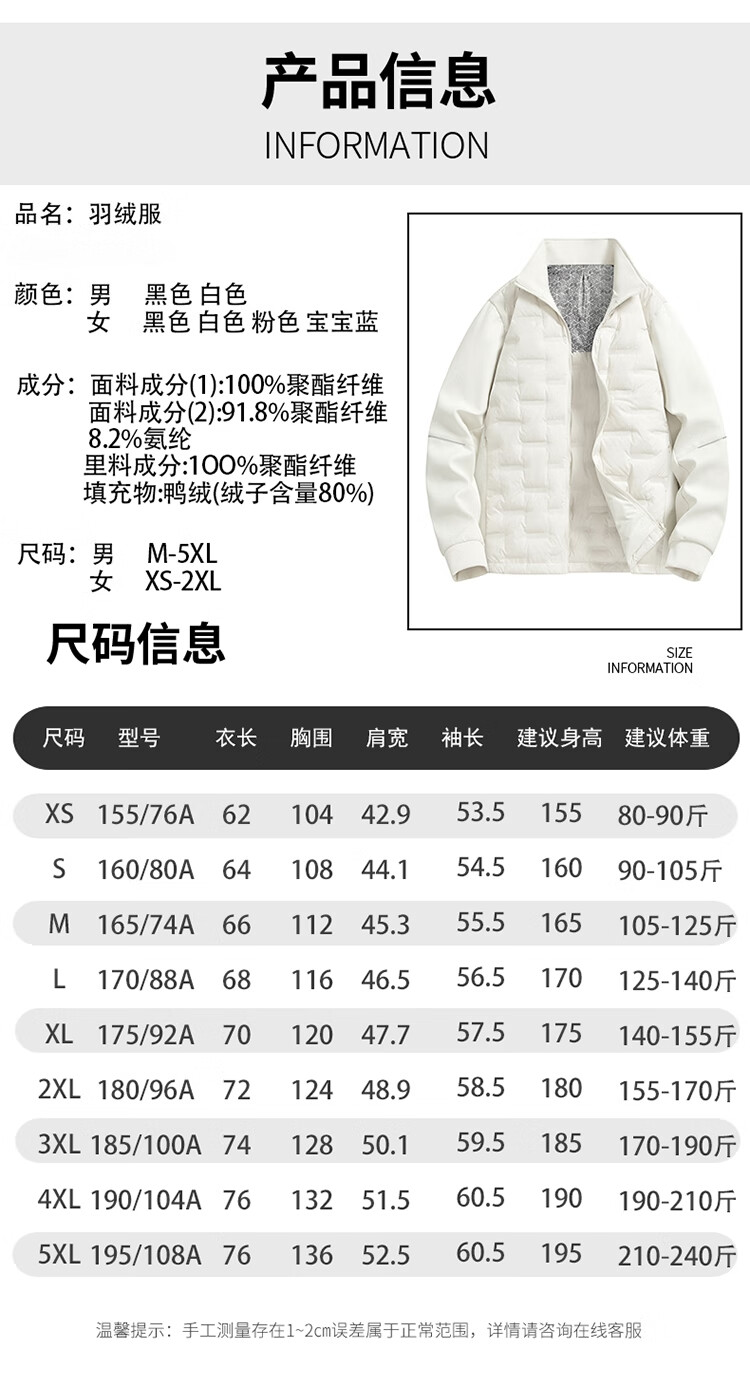 产品信息
INFORMATION

品名：羽绒服

颜色：男 黑色 白色
女 黑色 白色 粉色 宝宝蓝

成分：面料成分(1):100%聚酯纤维
面料成分(2):91.8%聚酯纤维
8.2%氨纶
里料成分:100%聚酯纤维
填充物:鸭绒(绒子含量80%)

尺码：男 M-5XL
女 XS-2XL

尺码信息

SIZE
INFORMATION

| 尺码 | 型号 | 衣长 | 胸围 | 肩宽 | 袖长 | 建议身高 | 建议体重 |
|---|---|---|---|---|---|---|---|
| XS | 155/76A | 62 | 104 | 42.9 | 53.5 | 155 | 80-90斤 |
| S | 160/80A | 64 | 108 | 44.1 | 54.5 | 160 | 90-105斤 |
| M | 165/74A | 66 | 112 | 45.3 | 55.5 | 165 | 105-125斤 |
| L | 170/88A | 68 | 116 | 46.5 | 56.5 | 170 | 125-140斤 |
| XL | 175/92A | 70 | 120 | 47.7 | 57.5 | 175 | 140-155斤 |
| 2XL | 180/96A | 72 | 124 | 48.9 | 58.5 | 180 | 155-170斤 |
| 3XL | 185/100A | 74 | 128 | 50.1 | 59.5 | 185 | 170-190斤 |
| 4XL | 190/104A | 76 | 132 | 51.5 | 60.5 | 190 | 190-210斤 |
| 5XL | 195/108A | 76 | 136 | 52.5 | 60.5 | 195 | 210-240斤 |

温馨提示：手工测量存在1~2cm误差属于正常范围，详情请咨询在线客服